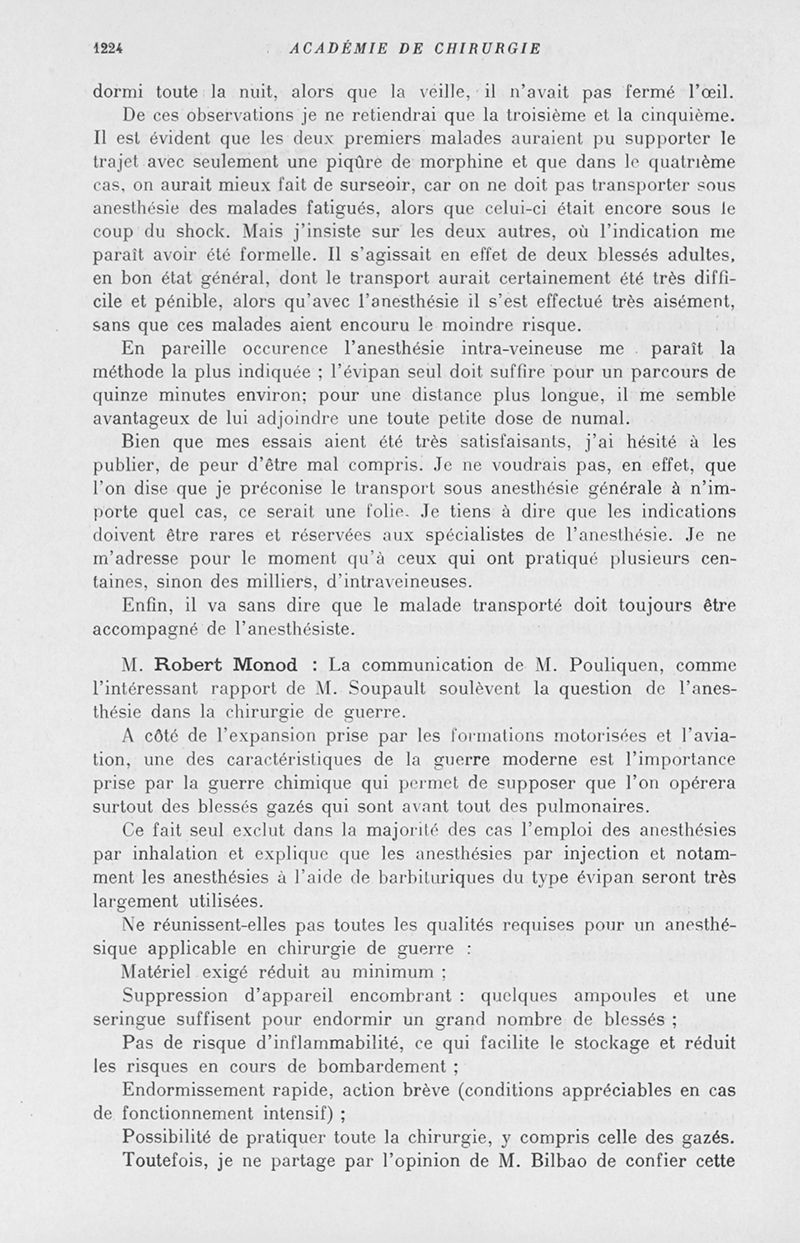 1224 ACADÉMIE DE CHIRURGIE

dormi toute la nuit, alors que la veille, il n'avait pas fermé l'œil.

De ces observations je ne retiendrai que la troisième et la cinquième. Il est évident que les deux premiers malades auraient pu supporter le trajet avec seulement une piqûre de morphine et que dans le quatrième cas, on aurait mieux fait de surseoir, car on ne doit pas transporter sous anesthésie des malades fatigués, alors que celui-ci était encore sous le coup du shock. Mais j'insiste sur les deux autres, où l'indication me paraît avoir été formelle. Il s'agissait en effet de deux blessés adultes, en bon état général, dont le transport aurait certainement été très difficile et pénible, alors qu'avec l'anesthésie il s'est effectué très aisément, sans que ces malades aient encouru le moindre risque.

En pareille occurence l'anesthésie intra-veineuse me paraît la méthode la plus indiquée ; l'évipan seul doit suffire pour un parcours de quinze minutes environ; pour une distance plus longue, il me semble avantageux de lui adjoindre une toute petite dose de numal.

Bien que mes essais aient été très satisfaisants, j'ai hésité à les publier, de peur d'être mal compris. Je ne voudrais pas, en effet, que l'on dise que je préconise le transport sous anesthésie générale à n'importe quel cas, ce serait une folie. Je tiens à dire que les indications doivent être rares et réservées aux spécialistes de l'anesthésie. Je ne m'adresse pour le moment qu'à ceux qui ont pratiqué plusieurs centaines, sinon des milliers, d'intraveineuses.

Enfin, il va sans dire que le malade transporté doit toujours être accompagné de l'anesthésiste.

M. Robert Monod : La communication de M. Pouliquen, comme l'intéressant rapport de M. Soupault soulèvent la question de l'anesthésie dans la chirurgie de guerre.

A côté de l'expansion prise par les formations motorisées et l'aviation, une des caractéristiques de la guerre moderne est l'importance prise par la guerre chimique qui permet de supposer que l'on opérera surtout des blessés gazés qui sont avant tout des pulmonaires.

Ce fait seul exclut dans la majorité des cas l'emploi des anesthésies par inhalation et explique que les anesthésies par injection et notamment les anesthésies à l'aide de barbituriques du type évipan seront très largement utilisées.

Ne réunissent-elles pas toutes les qualités requises pour un anesthésique applicable en chirurgie de guerre :

Matériel exigé réduit au minimum ;

Suppression d'appareil encombrant : quelques ampoules et une seringue suffisent pour endormir un grand nombre de blessés ;

Pas de risque d'inflammabilité, ce qui facilite le stockage et réduit les risques en cours de bombardement ;

Endormissement rapide, action brève (conditions appréciables en cas de fonctionnement intensif) ;

Possibilité de pratiquer toute la chirurgie, y compris celle des gazés.

Toutefois, je ne partage par l'opinion de M. Bilbao de confier cette